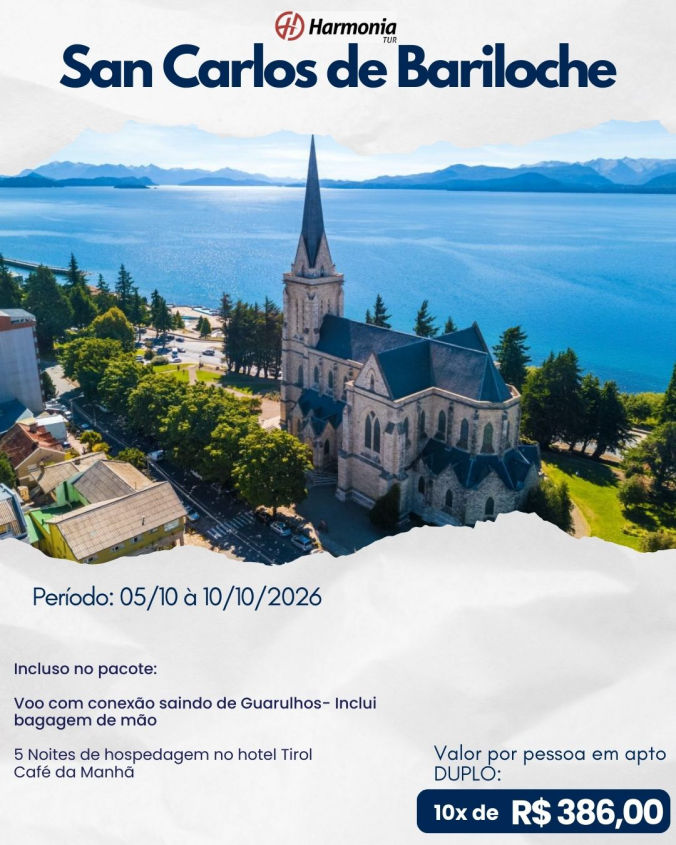 Harmonia TUR

San Carlos de Bariloche

Período: 05/10 à 10/10/2026

Incluso no pacote:

Voo com conexão saindo de Guarulhos- Inclui bagagem de mão

5 Noites de hospedagem no hotel Tirol
Café da Manhã

Valor por pessoa em apto DUPLO:

10x de R$ 386,00